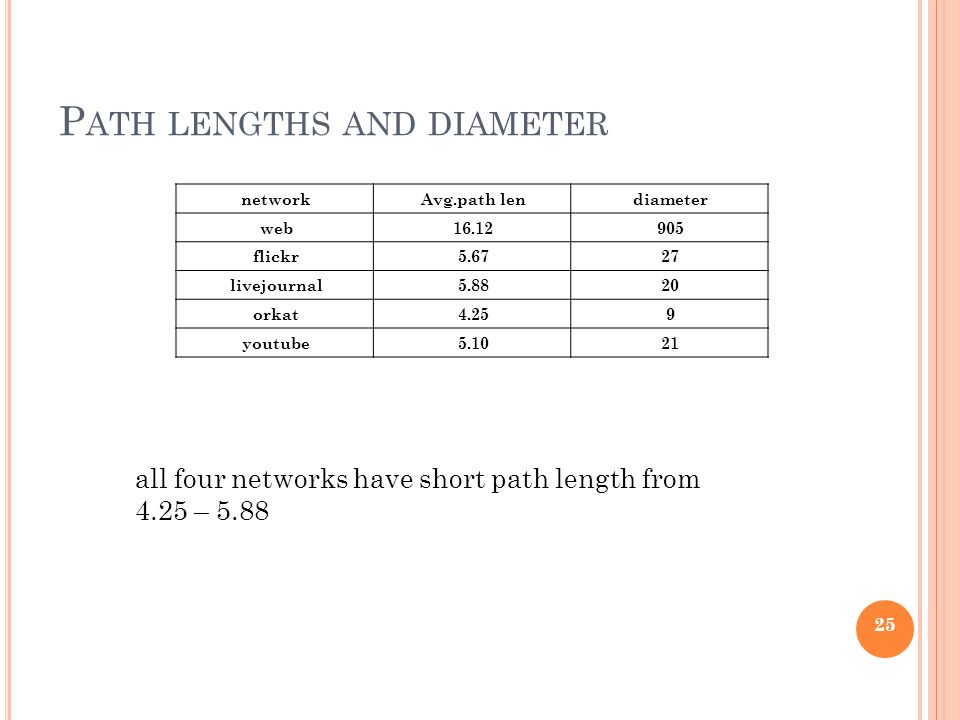 PATH LENGTHS AND DIAMETER

| network | Avg.path len | diameter |
|---|---|---|
| web | 16.12 | 905 |
| flickr | 5.67 | 27 |
| livejournal | 5.88 | 20 |
| orkat | 4.25 | 9 |
| youtube | 5.10 | 21 |

all four networks have short path length from 4.25 – 5.88

25